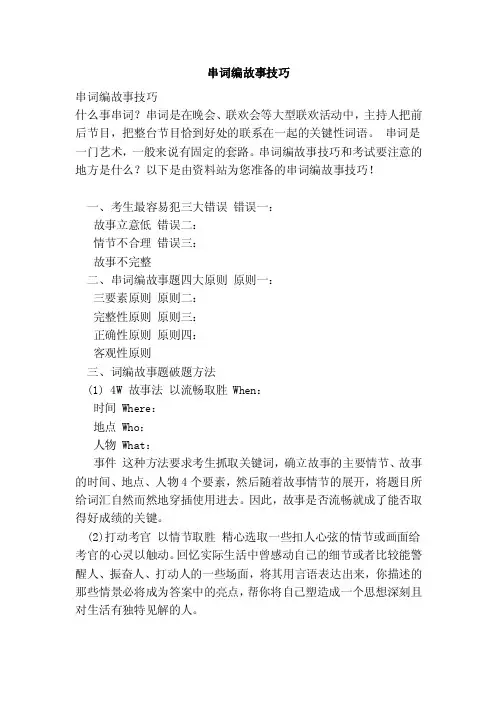 串词编故事技巧

串词编故事技巧
什么事串词？串词是在晚会、联欢会等大型联欢活动中，主持人把前后节目，把整台节目恰到好处的联系在一起的关键性词语。 串词是一门艺术，一般来说有固定的套路。串词编故事技巧和考试要注意的地方是什么？以下是由资料站为您准备的串词编故事技巧！

一、考生最容易犯三大错误 错误一：
故事立意低 错误二：
情节不合理 错误三：
故事不完整
二、串词编故事题四大原则 原则一：
三要素原则 原则二：
完整性原则 原则三：
正确性原则 原则四：
客观性原则
三、词编故事题破题方法
(1) 4W 故事法 以流畅取胜 When：
时间 Where：
地点 Who：
人物 What：
事件 这种方法要求考生抓取关键词，确立故事的主要情节、故事的时间、地点、人物 4 个要素，然后随着故事情节的展开，将题目所给词汇自然而然地穿插使用进去。因此，故事是否流畅就成了能否取得好成绩的关键。
(2)打动考官 以情节取胜 精心选取一些扣人心弦的情节或画面给考官的心灵以触动。回忆实际生活中曾感动自己的细节或者比较能警醒人、振奋人、打动人的一些场面，将其用言语表达出来，你描述的那些情景必将成为答案中的亮点，帮你将自己塑造成一个思想深刻且对生活有独特见解的人。